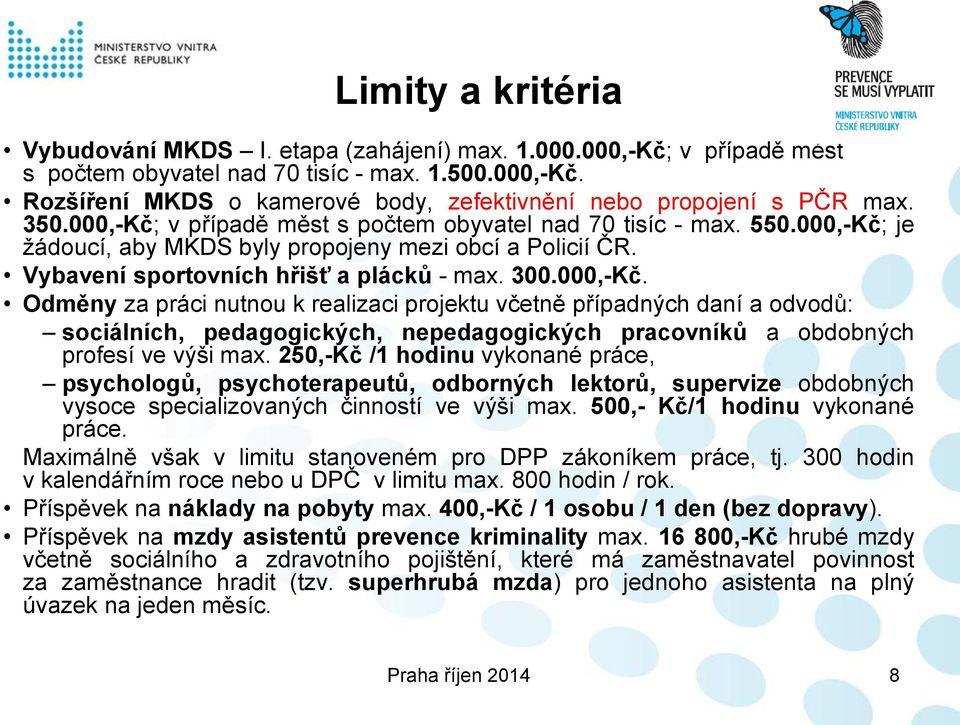 MINISTERSTVO VNITRA
ČESKÉ REPUBLIKY

PREVENCE
SE MUSÍ VYPLATIT
MINISTERSTVO VNITRA
ČESKÉ REPUBLIKY

Limity a kritéria

• Vybudování MKDS – I. etapa (zahájení) max. 1.000.000,-Kč; v případě měst s počtem obyvatel nad 70 tisíc - max. 1.500.000,-Kč.
• Rozšíření MKDS o kamerové body, zefektivnění nebo propojení s PČR max. 350.000,-Kč; v případě měst s počtem obyvatel nad 70 tisíc - max. 550.000,-Kč; je žádoucí, aby MKDS byly propojeny mezi obcí a Policií ČR.
• Vybavení sportovních hřišť a plácků - max. 300.000,-Kč.
• Odměny za práci nutnou k realizaci projektu včetně případných daní a odvodů:
– sociálních, pedagogických, nepedagogických pracovníků a obdobných profesí ve výši max. 250,-Kč /1 hodinu vykonané práce,
– psychologů, psychoterapeutů, odborných lektorů, supervize obdobných vysoce specializovaných činností ve výši max. 500,- Kč/1 hodinu vykonané práce.
Maximálně však v limitu stanoveném pro DPP zákoníkem práce, tj. 300 hodin v kalendářním roce nebo u DPČ v limitu max. 800 hodin / rok.
• Příspěvek na náklady na pobyty max. 400,-Kč / 1 osobu / 1 den (bez dopravy).
• Příspěvek na mzdy asistentů prevence kriminality max. 16 800,-Kč hrubé mzdy včetně sociálního a zdravotního pojištění, které má zaměstnavatel povinnost za zaměstnance hradit (tzv. superhrubá mzda) pro jednoho asistenta na plný úvazek na jeden měsíc.

Praha říjen 2014
8